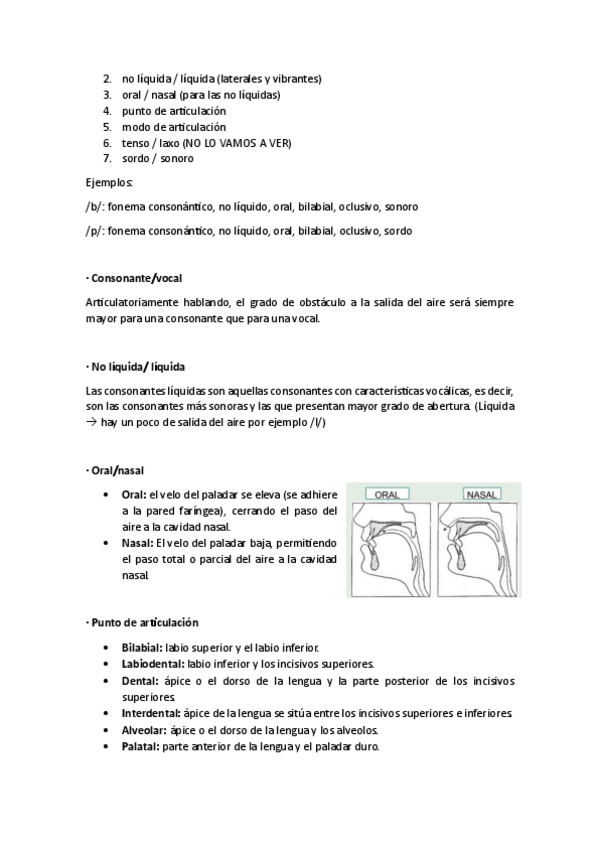 2. no líquida / líquida (laterales y vibrantes)
3. oral / nasal (para las no líquidas)
4. punto de articulación
5. modo de articulación
6. tenso / laxo (NO LO VAMOS A VER)
7. sordo / sonoro

Ejemplos:

/b/: fonema consonántico, no líquido, oral, bilabial, oclusivo, sonoro

/p/: fonema consonántico, no líquido, oral, bilabial, oclusivo, sordo

· Consonante/vocal

Articulatoriamente hablando, el grado de obstáculo a la salida del aire será siempre mayor para una consonante que para una vocal.

· No líquida/ líquida

Las consonantes líquidas son aquellas consonantes con características vocálicas, es decir, son las consonantes más sonoras y las que presentan mayor grado de abertura. (Líquida → hay un poco de salida del aire por ejemplo /l/)

· Oral/nasal

• Oral: el velo del paladar se eleva (se adhiere a la pared faríngea), cerrando el paso del aire a la cavidad nasal.
• Nasal: El velo del paladar baja, permitiendo el paso total o parcial del aire a la cavidad nasal.

ORAL

NASAL

· Punto de articulación

• Bilabial: labio superior y el labio inferior.
• Labiodental: labio inferior y los incisivos superiores.
• Dental: ápice o el dorso de la lengua y la parte posterior de los incisivos superiores.
• Interdental: ápice de la lengua se sitúa entre los incisivos superiores e inferiores.
• Alveolar: ápice o el dorso de la lengua y los alveolos.
• Palatal: parte anterior de la lengua y el paladar duro.